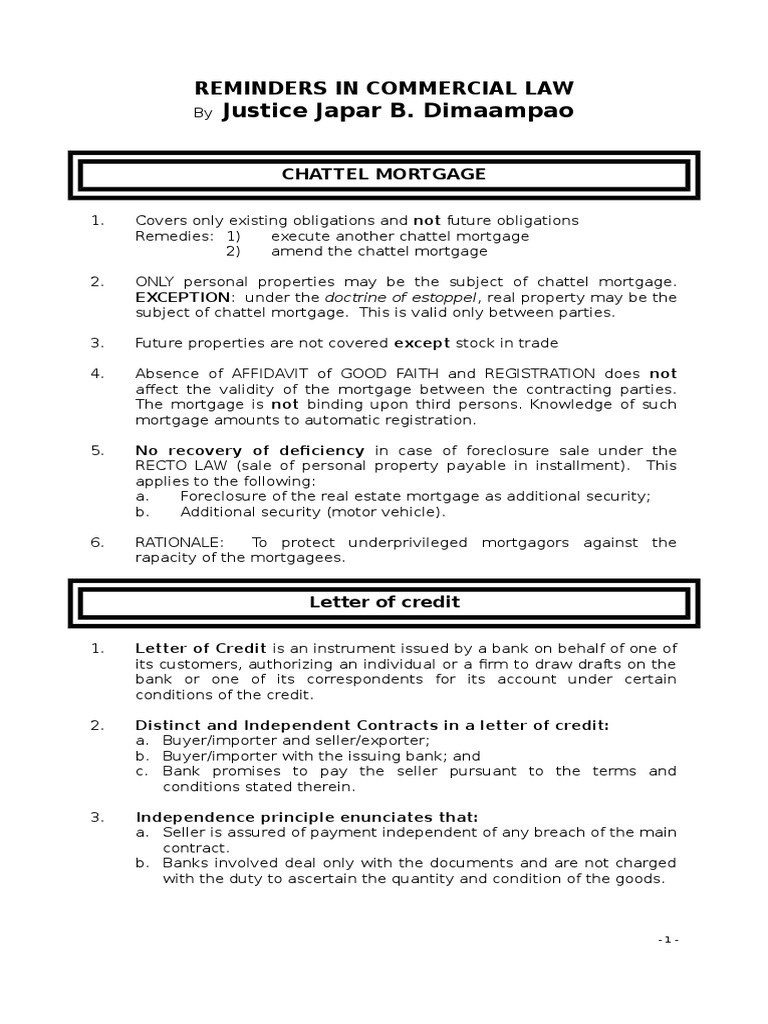 REMINDERS IN COMMERCIAL LAW
By Justice Japar B. Dimaampao

CHATTEL MORTGAGE

1. Covers only existing obligations and not future obligations
Remedies: 1) execute another chattel mortgage
2) amend the chattel mortgage

2. ONLY personal properties may be the subject of chattel mortgage. EXCEPTION: under the doctrine of estoppel, real property may be the subject of chattel mortgage. This is valid only between parties.

3. Future properties are not covered except stock in trade

4. Absence of AFFIDAVIT of GOOD FAITH and REGISTRATION does not affect the validity of the mortgage between the contracting parties. The mortgage is not binding upon third persons. Knowledge of such mortgage amounts to automatic registration.

5. No recovery of deficiency in case of foreclosure sale under the RECTO LAW (sale of personal property payable in installment). This applies to the following:
a. Foreclosure of the real estate mortgage as additional security;
b. Additional security (motor vehicle).

6. RATIONALE: To protect underprivileged mortgagors against the rapacity of the mortgagees.

Letter of credit

1. Letter of Credit is an instrument issued by a bank on behalf of one of its customers, authorizing an individual or a firm to draw drafts on the bank or one of its correspondents for its account under certain conditions of the credit.

2. Distinct and Independent Contracts in a letter of credit:
a. Buyer/importer and seller/exporter;
b. Buyer/importer with the issuing bank; and
c. Bank promises to pay the seller pursuant to the terms and conditions stated therein.

3. Independence principle enunciates that:
a. Seller is assured of payment independent of any breach of the main contract.
b. Banks involved deal only with the documents and are not charged with the duty to ascertain the quantity and condition of the goods.

- 1 -